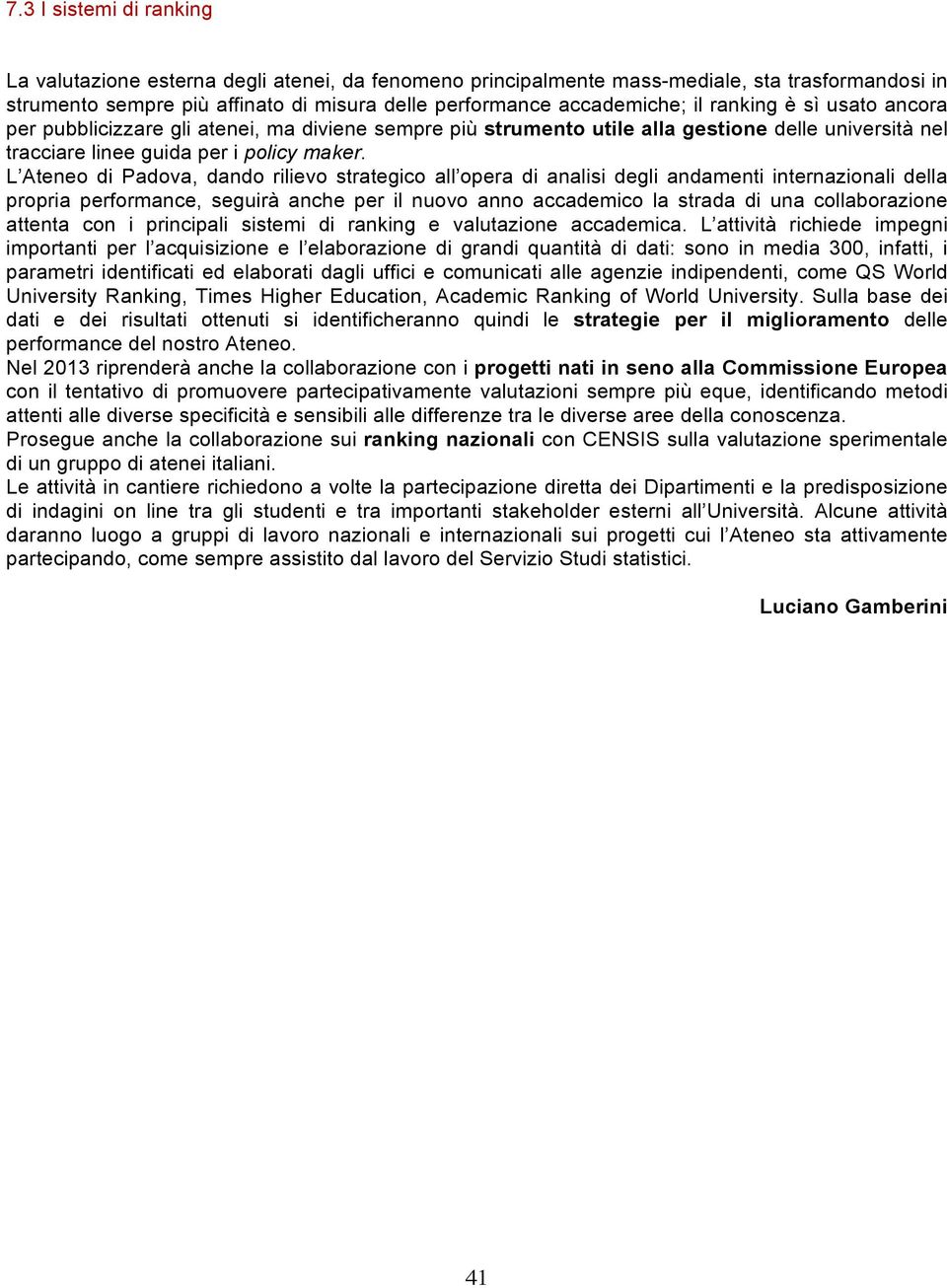 7.3 I sistemi di ranking

La valutazione esterna degli atenei, da fenomeno principalmente mass-mediale, sta trasformandosi in strumento sempre più affinato di misura delle performance accademiche; il ranking è sì usato ancora per pubblicizzare gli atenei, ma diviene sempre più strumento utile alla gestione delle università nel tracciare linee guida per i policy maker.
L'Ateneo di Padova, dando rilievo strategico all'opera di analisi degli andamenti internazionali della propria performance, seguirà anche per il nuovo anno accademico la strada di una collaborazione attenta con i principali sistemi di ranking e valutazione accademica. L'attività richiede impegni importanti per l'acquisizione e l'elaborazione di grandi quantità di dati: sono in media 300, infatti, i parametri identificati ed elaborati dagli uffici e comunicati alle agenzie indipendenti, come QS World University Ranking, Times Higher Education, Academic Ranking of World University. Sulla base dei dati e dei risultati ottenuti si identificheranno quindi le strategie per il miglioramento delle performance del nostro Ateneo.
Nel 2013 riprenderà anche la collaborazione con i progetti nati in seno alla Commissione Europea con il tentativo di promuovere partecipativamente valutazioni sempre più eque, identificando metodi attenti alle diverse specificità e sensibili alle differenze tra le diverse aree della conoscenza.
Prosegue anche la collaborazione sui ranking nazionali con CENSIS sulla valutazione sperimentale di un gruppo di atenei italiani.
Le attività in cantiere richiedono a volte la partecipazione diretta dei Dipartimenti e la predisposizione di indagini on line tra gli studenti e tra importanti stakeholder esterni all'Università. Alcune attività daranno luogo a gruppi di lavoro nazionali e internazionali sui progetti cui l'Ateneo sta attivamente partecipando, come sempre assistito dal lavoro del Servizio Studi statistici.

Luciano Gamberini

41